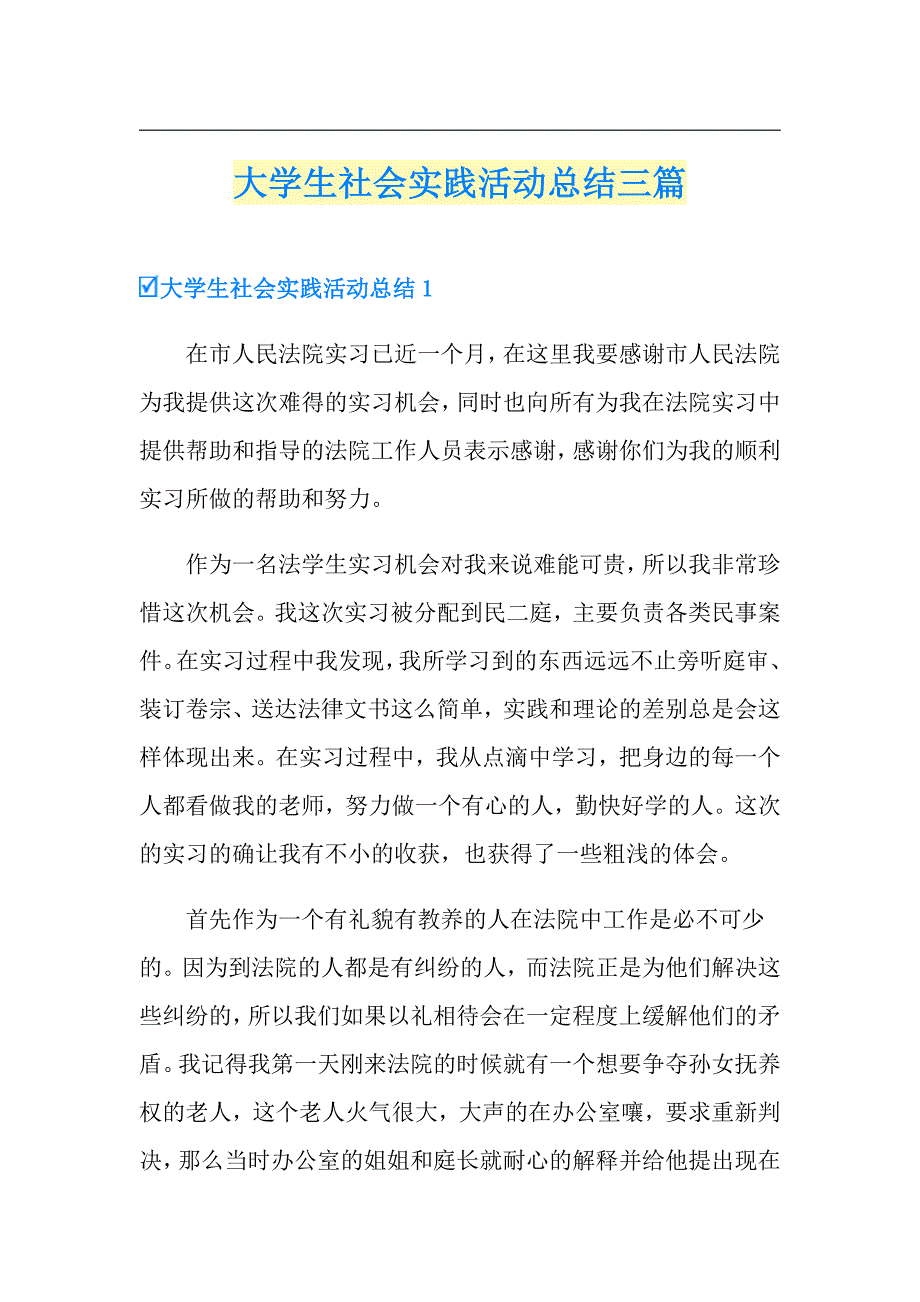 大学生社会实践活动总结三篇

☑大学生社会实践活动总结 1

在市人民法院实习已近一个月，在这里我要感谢市人民法院为我提供这次难得的实习机会，同时也向所有为我在法院实习中提供帮助和指导的法院工作人员表示感谢，感谢你们为我的顺利实习所做的帮助和努力。

作为一名法学生实习机会对我来说难能可贵，所以我非常珍惜这次机会。我这次实习被分配到民二庭，主要负责各类民事案件。在实习过程中我发现，我所学习到的东西远远不止旁听庭审、装订卷宗、送达法律文书这么简单，实践和理论的差别总是会这样体现出来。在实习过程中，我从点滴中学习，把身边的每一个人都看做我的老师，努力做一个有心的人，勤快好学的人。这次的实习的确让我有不小的收获，也获得了一些粗浅的体会。

首先作为一个有礼貌有教养的人在法院中工作是必不可少的。因为到法院的人都是有纠纷的人，而法院正是为他们解决这些纠纷的，所以我们如果以礼相待会在一定程度上缓解他们的矛盾。我记得我第一天刚来法院的时候就有一个想要争夺孙女抚养权的老人，这个老人火气很大，大声的在办公室嚷，要求重新判决，那么当时办公室的姐姐和庭长就耐心的解释并给他提出现在